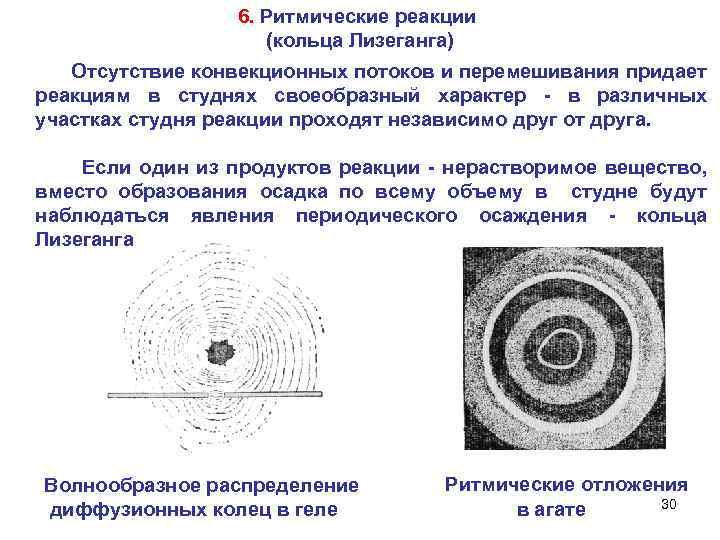 6. Ритмические реакции
(кольца Лизеганга)

Отсутствие конвекционных потоков и перемешивания придает реакциям в студнях своеобразный характер - в различных участках студня реакции проходят независимо друг от друга.

Если один из продуктов реакции - нерастворимое вещество, вместо образования осадка по всему объему в студне будут наблюдаться явления периодического осаждения - кольца Лизеганга

Волнообразное распределение диффузионных колец в геле

Ритмические отложения в агате

30